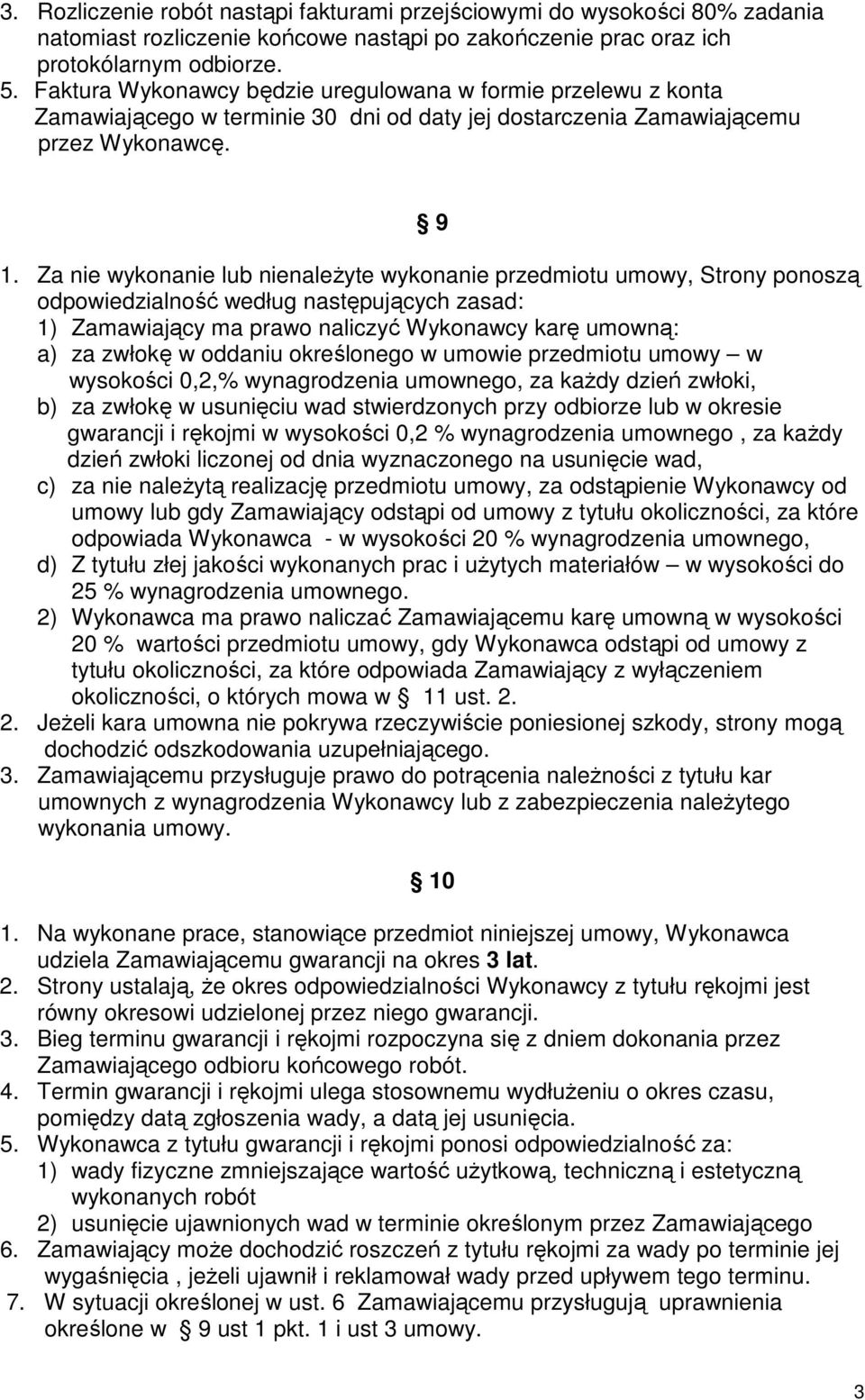 3. Rozliczenie robót nastąpi fakturami przejściowymi do wysokości 80% zadania natomiast rozliczenie końcowe nastąpi po zakończenie prac oraz ich protokólarnym odbiorze.
5. Faktura Wykonawcy będzie uregulowana w formie przelewu z konta Zamawiającego w terminie 30 dni od daty jej dostarczenia Zamawiającemu przez Wykonawcę.

9

1. Za nie wykonanie lub nienależyte wykonanie przedmiotu umowy, Strony ponoszą odpowiedzialność według następujących zasad:
1) Zamawiający ma prawo naliczyć Wykonawcy karę umowną:
a) za zwłokę w oddaniu określonego w umowie przedmiotu umowy – w wysokości 0,2,% wynagrodzenia umownego, za każdy dzień zwłoki,
b) za zwłokę w usunięciu wad stwierdzonych przy odbiorze lub w okresie gwarancji i rękojmi w wysokości 0,2 % wynagrodzenia umownego , za każdy dzień zwłoki liczonej od dnia wyznaczonego na usunięcie wad,
c) za nie należytą realizację przedmiotu umowy, za odstąpienie Wykonawcy od umowy lub gdy Zamawiający odstąpi od umowy z tytułu okoliczności, za które odpowiada Wykonawca - w wysokości 20 % wynagrodzenia umownego,
d) Z tytułu złej jakości wykonanych prac i użytych materiałów – w wysokości do 25 % wynagrodzenia umownego.
2) Wykonawca ma prawo naliczać Zamawiającemu karę umowną w wysokości 20 % wartości przedmiotu umowy, gdy Wykonawca odstąpi od umowy z tytułu okoliczności, za które odpowiada Zamawiający z wyłączeniem okoliczności, o których mowa w 11 ust. 2.
2. Jeżeli kara umowna nie pokrywa rzeczywiście poniesionej szkody, strony mogą dochodzić odszkodowania uzupełniającego.
3. Zamawiającemu przysługuje prawo do potrącenia należności z tytułu kar umownych z wynagrodzenia Wykonawcy lub z zabezpieczenia należytego wykonania umowy.

10

1. Na wykonane prace, stanowiące przedmiot niniejszej umowy, Wykonawca udziela Zamawiającemu gwarancji na okres 3 lat.
2. Strony ustalają, że okres odpowiedzialności Wykonawcy z tytułu rękojmi jest równy okresowi udzielonej przez niego gwarancji.
3. Bieg terminu gwarancji i rękojmi rozpoczyna się z dniem dokonania przez Zamawiającego odbioru końcowego robót.
4. Termin gwarancji i rękojmi ulega stosownemu wydłużeniu o okres czasu, pomiędzy datą zgłoszenia wady, a datą jej usunięcia.
5. Wykonawca z tytułu gwarancji i rękojmi ponosi odpowiedzialność za:
1) wady fizyczne zmniejszające wartość użytkową, techniczną i estetyczną wykonanych robót
2) usunięcie ujawnionych wad w terminie określonym przez Zamawiającego
6. Zamawiający może dochodzić roszczeń z tytułu rękojmi za wady po terminie jej wygaśnięcia , jeżeli ujawnił i reklamował wady przed upływem tego terminu.
7. W sytuacji określonej w ust. 6 Zamawiającemu przysługują uprawnienia określone w 9 ust 1 pkt. 1 i ust 3 umowy.

3